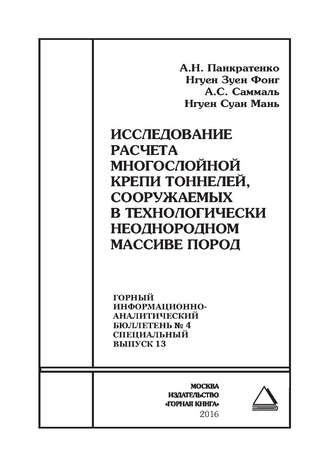 А.Н. Панкратенко
Нгуен Зуен Фонг
А.С. Саммаль
Нгуен Суан Мань

ИССЛЕДОВАНИЕ РАСЧЕТА МНОГОСЛОЙНОЙ КРЕПИ ТОННЕЛЕЙ, СООРУЖАЕМЫХ В ТЕХНОЛОГИЧЕСКИ НЕОДНОРОДНОМ МАССИВЕ ПОРОД

ГОРНЫЙ ИНФОРМАЦИОННО-АНАЛИТИЧЕСКИЙ БЮЛЛЕТЕНЬ № 4 СПЕЦИАЛЬНЫЙ ВЫПУСК 13

МОСКВА
ИЗДАТЕЛЬСТВО
«ГОРНАЯ КНИГА»
2016